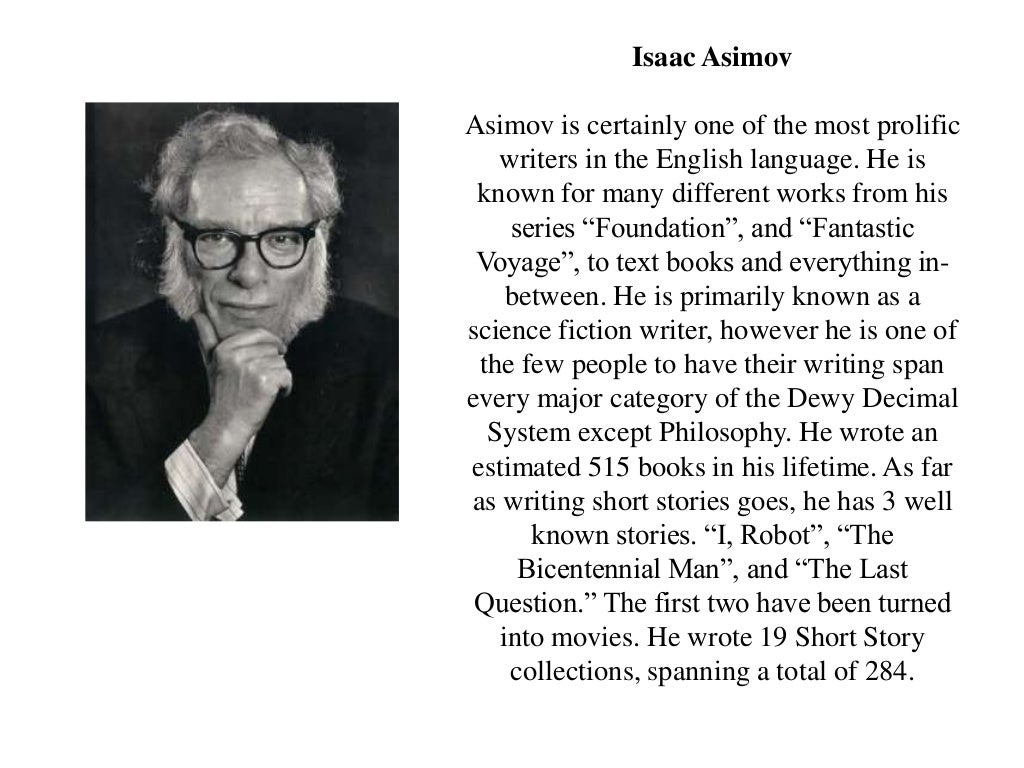 Isaac Asimov

Asimov is certainly one of the most prolific writers in the English language. He is known for many different works from his series “Foundation”, and “Fantastic Voyage”, to text books and everything in-between. He is primarily known as a science fiction writer, however he is one of the few people to have their writing span every major category of the Dewy Decimal System except Philosophy. He wrote an estimated 515 books in his lifetime. As far as writing short stories goes, he has 3 well known stories. “I, Robot”, “The Bicentennial Man”, and “The Last Question.” The first two have been turned into movies. He wrote 19 Short Story collections, spanning a total of 284.